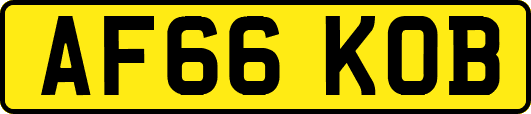 AF66 KOB